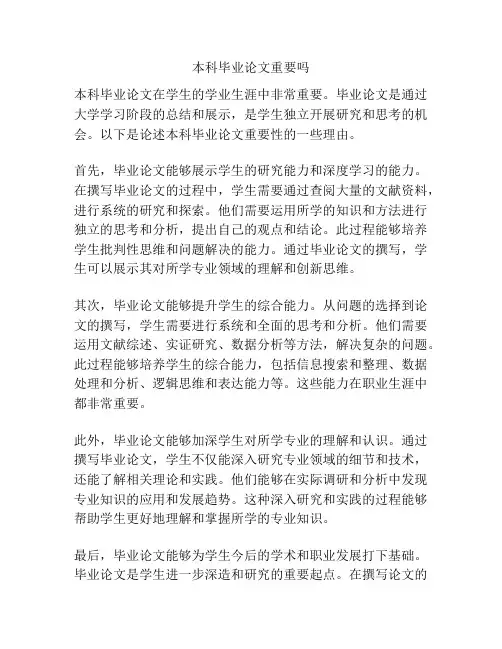 本科毕业论文重要吗

本科毕业论文在学生的学业生涯中非常重要。毕业论文是通过大学学习阶段的总结和展示，是学生独立开展研究和思考的机会。以下是论述本科毕业论文重要性的一些理由。

首先，毕业论文能够展示学生的研究能力和深度学习的能力。在撰写毕业论文的过程中，学生需要通过查阅大量的文献资料，进行系统的研究和探索。他们需要运用所学的知识和方法进行独立的思考和分析，提出自己的观点和结论。此过程能够培养学生批判性思维和问题解决的能力。通过毕业论文的撰写，学生可以展示其对所学专业领域的理解和创新思维。

其次，毕业论文能够提升学生的综合能力。从问题的选择到论文的撰写，学生需要进行系统和全面的思考和分析。他们需要运用文献综述、实证研究、数据分析等方法，解决复杂的问题。此过程能够培养学生的综合能力，包括信息搜索和整理、数据处理和分析、逻辑思维和表达能力等。这些能力在职业生涯中都非常重要。

此外，毕业论文能够加深学生对所学专业的理解和认识。通过撰写毕业论文，学生不仅能深入研究专业领域的细节和技术，还能了解相关理论和实践。他们能够在实际调研和分析中发现专业知识的应用和发展趋势。这种深入研究和实践的过程能够帮助学生更好地理解和掌握所学的专业知识。

最后，毕业论文能够为学生今后的学术和职业发展打下基础。毕业论文是学生进一步深造和研究的重要起点。在撰写论文的